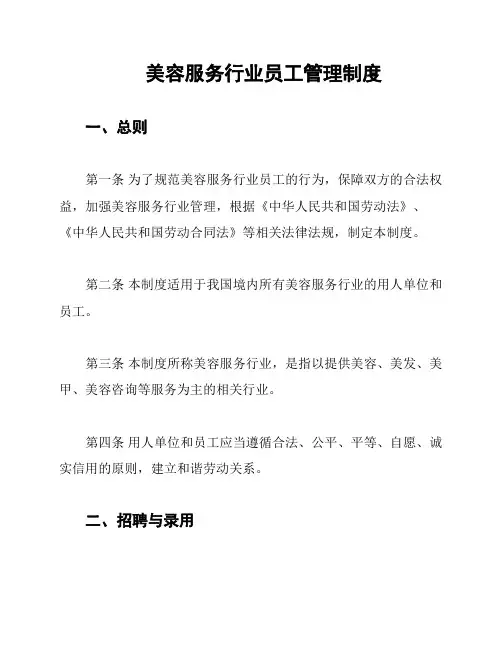 美容服务行业员工管理制度

一、总则

第一条 为了规范美容服务行业员工的行为，保障双方的合法权益，加强美容服务行业管理，根据《中华人民共和国劳动法》、《中华人民共和国劳动合同法》等相关法律法规，制定本制度。

第二条 本制度适用于我国境内所有美容服务行业的用人单位和员工。

第三条 本制度所称美容服务行业，是指以提供美容、美发、美甲、美容咨询等服务为主的相关行业。

第四条 用人单位和员工应当遵循合法、公平、平等、自愿、诚实信用的原则，建立和谐劳动关系。

二、招聘与录用